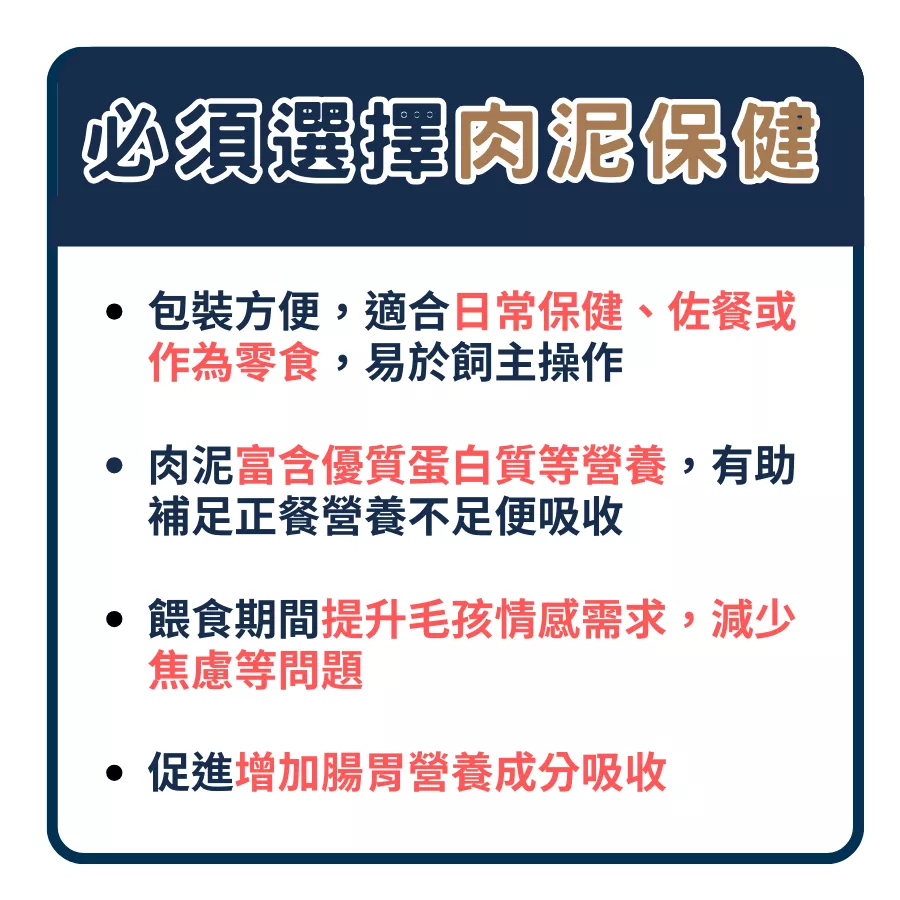 必須選擇肉泥保健

• 包裝方便，適合日常保健、佐餐或作為零食，易於飼主操作

• 肉泥富含優質蛋白質等營養，有助補足正餐營養不足便吸收

• 餵食期間提升毛孩情感需求，減少焦慮等問題

• 促進增加腸胃營養成分吸收